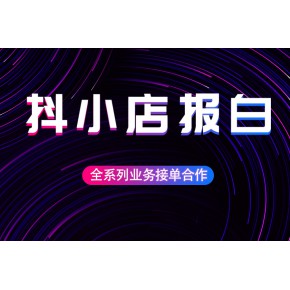 抖小店报白

全系列业务接单合作